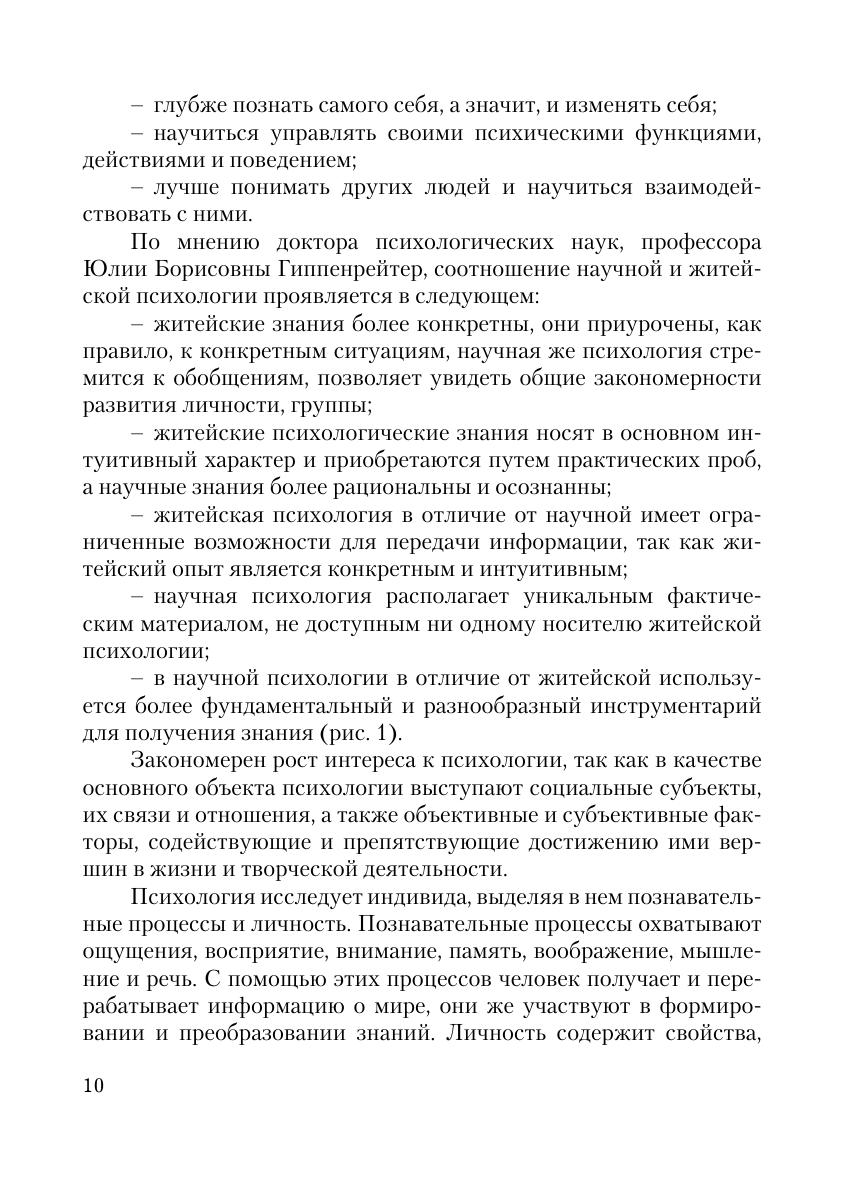 – глубже познать самого себя, а значит, и изменять себя;
– научиться управлять своими психическими функциями, действиями и поведением;
– лучше понимать других людей и научиться взаимодействовать с ними.

По мнению доктора психологических наук, профессора Юлии Борисовны Гиппенрейтер, соотношение научной и житейской психологии проявляется в следующем:
– житейские знания более конкретны, они приурочены, как правило, к конкретным ситуациям, научная же психология стремится к обобщениям, позволяет увидеть общие закономерности развития личности, группы;
– житейские психологические знания носят в основном интуитивный характер и приобретаются путем практических проб, а научные знания более рациональны и осознанны;
– житейская психология в отличие от научной имеет ограниченные возможности для передачи информации, так как житейский опыт является конкретным и интуитивным;
– научная психология располагает уникальным фактическим материалом, не доступным ни одному носителю житейской психологии;
– в научной психологии в отличие от житейской используется более фундаментальный и разнообразный инструментарий для получения знания (рис. 1).

Закономерен рост интереса к психологии, так как в качестве основного объекта психологии выступают социальные субъекты, их связи и отношения, а также объективные и субъективные факторы, содействующие и препятствующие достижению ими вершин в жизни и творческой деятельности.

Психология исследует индивида, выделяя в нем познавательные процессы и личность. Познавательные процессы охватывают ощущения, восприятие, внимание, память, воображение, мышление и речь. С помощью этих процессов человек получает и перерабатывает информацию о мире, они же участвуют в формировании и преобразовании знаний. Личность содержит свойства,

10